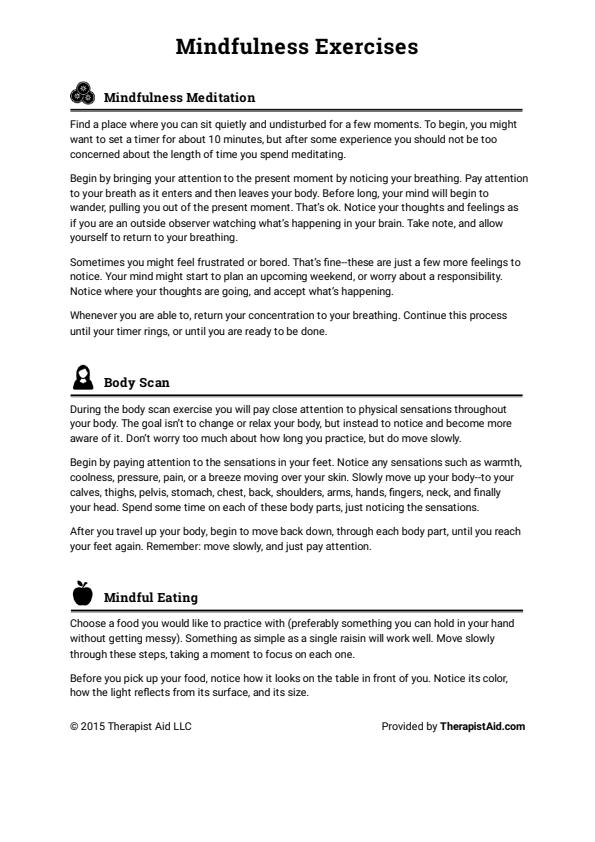 Mindfulness Exercises

Mindfulness Meditation

Find a place where you can sit quietly and undisturbed for a few moments. To begin, you might want to set a timer for about 10 minutes, but after some experience you should not be too concerned about the length of time you spend meditating.

Begin by bringing your attention to the present moment by noticing your breathing. Pay attention to your breath as it enters and then leaves your body. Before long, your mind will begin to wander, pulling you out of the present moment. That's ok. Notice your thoughts and feelings as if you are an outside observer watching what's happening in your brain. Take note, and allow yourself to return to your breathing.

Sometimes you might feel frustrated or bored. That's fine--these are just a few more feelings to notice. Your mind might start to plan an upcoming weekend, or worry about a responsibility. Notice where your thoughts are going, and accept what's happening.

Whenever you are able to, return your concentration to your breathing. Continue this process until your timer rings, or until you are ready to be done.

Body Scan

During the body scan exercise you will pay close attention to physical sensations throughout your body. The goal isn't to change or relax your body, but instead to notice and become more aware of it. Don't worry too much about how long you practice, but do move slowly.

Begin by paying attention to the sensations in your feet. Notice any sensations such as warmth, coolness, pressure, pain, or a breeze moving over your skin. Slowly move up your body--to your calves, thighs, pelvis, stomach, chest, back, shoulders, arms, hands, fingers, neck, and finally your head. Spend some time on each of these body parts, just noticing the sensations.

After you travel up your body, begin to move back down, through each body part, until you reach your feet again. Remember: move slowly, and just pay attention.

Mindful Eating

Choose a food you would like to practice with (preferably something you can hold in your hand without getting messy). Something as simple as a single raisin will work well. Move slowly through these steps, taking a moment to focus on each one.

Before you pick up your food, notice how it looks on the table in front of you. Notice its color, how the light reflects from its surface, and its size.

© 2015 Therapist Aid LLC

Provided by TherapistAid.com